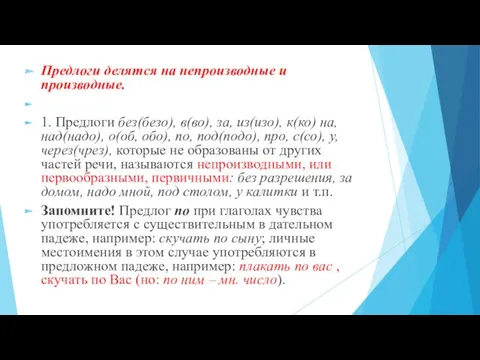 Предлоги делятся на непроизводные и производные.

1. Предлоги без(безо), в(во), за, из(изо), к(ко) на, над(надо), о(об, обо), по, под(подо), про, с(со), у, через(чрез), которые не образованы от других частей речи, называются непроизводными, или первообразными, первичными: без разрешения, за домом, надо мной, под столом, у калитки и т.п.

Запомните! Предлог по при глаголах чувства употребляется с существительным в дательном падеже, например: скучать по сыну; личные местоимения в этом случае употребляются в предложном падеже, например: плакать по вас , скучать по Вас (но: по ним – мн. число).